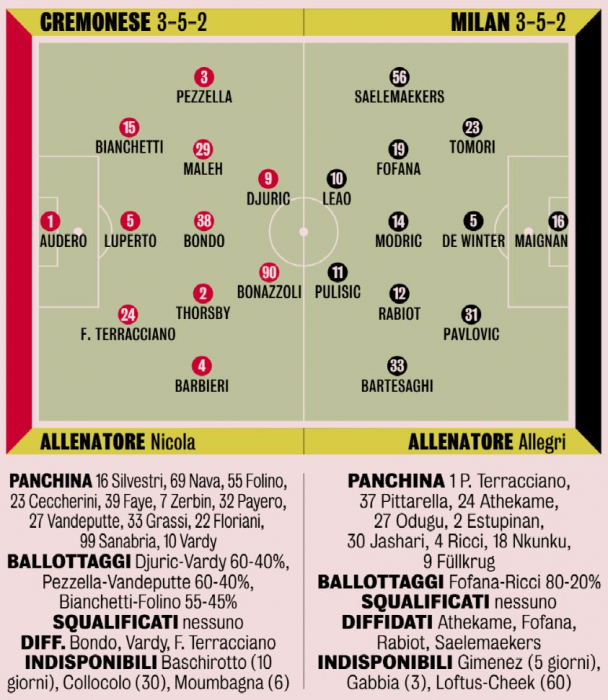 CREMONESE 3-5-2

MILAN 3-5-2

3 PEZZELLA

15 BIANCHETTI

29 MALEH

9 DJURIC

1 AUDERO

5 LUPERTO

38 BONDO

90 BONAZZOLI

2 THORSBY

24 F. TERRACCIANO

4 BARBIERI

56 SAELEMAEKERS

23 TOMORI

19 FOFANA

10 LEAO

14 MODRIC

5 DE WINTER

16 MAIGNAN

11 PULISIC

12 RABIOT

31 PAVLOVIC

33 BARTESAGHI

ALLENATORE Nicola

ALLENATORE Allegri

PANCHINA 16 Silvestri, 69 Nava, 55 Folino, 23 Ceccherini, 39 Faye, 7 Zerbin, 32 Payero, 27 Vandeputte, 33 Grassi, 22 Floriani, 99 Sanabria, 10 Vardy
BALLOTTAGGI Djuric-Vardy 60-40%, Pezzella-Vandeputte 60-40%, Bianchetti-Folino 55-45%
SQUALIFICATI nessuno
DIFF. Bondo, Vardy, F. Terracciano
INDISPONIBILI Baschirotto (10 giorni), Collocolo (30), Moumbagna (6)

PANCHINA 1 P. Terracciano, 37 Pittarella, 24 Athekame, 27 Odugu, 2 Estupinan, 30 Jashari, 4 Ricci, 18 Nkunku, 9 Füllkrug
BALLOTTAGGI Fofana-Ricci 80-20%
SQUALIFICATI nessuno
DIFFIDATI Athekame, Fofana, Rabiot, Saelemaekers
INDISPONIBILI Gimenez (5 giorni), Gabbia (3), Loftus-Cheek (60)